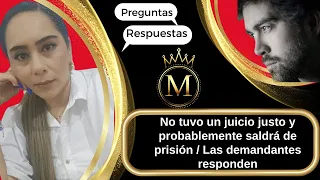 Preguntas

Respuestas

M

No tuvo un juicio justo y probablemente saldrá de prisión / Las demandantes responden